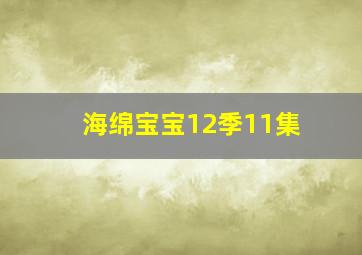 海绵宝宝12季11集